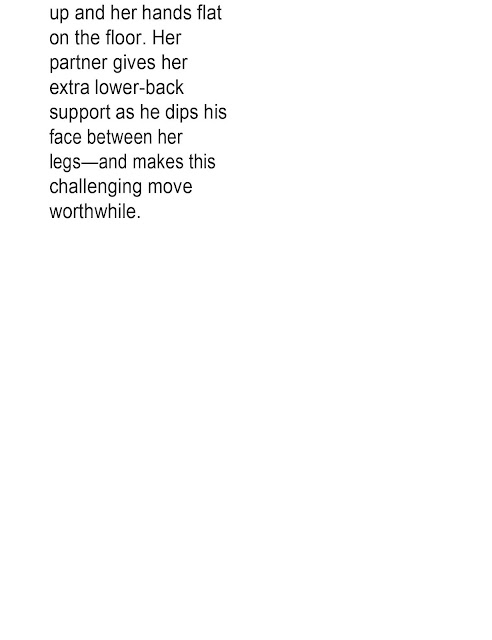 up and her hands flat on the floor. Her partner gives her extra lower-back support as he dips his face between her legs—and makes this challenging move worthwhile.